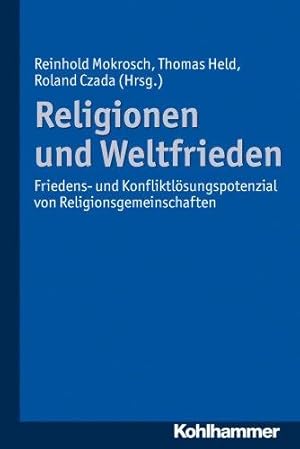 Reinhold Mokrosch, Thomas Held, Roland Czada (Hrsg.)

Religionen und Weltfrieden

Friedens- und Konfliktlösungspotenzial von Religionsgemeinschaften

Kohlhammer